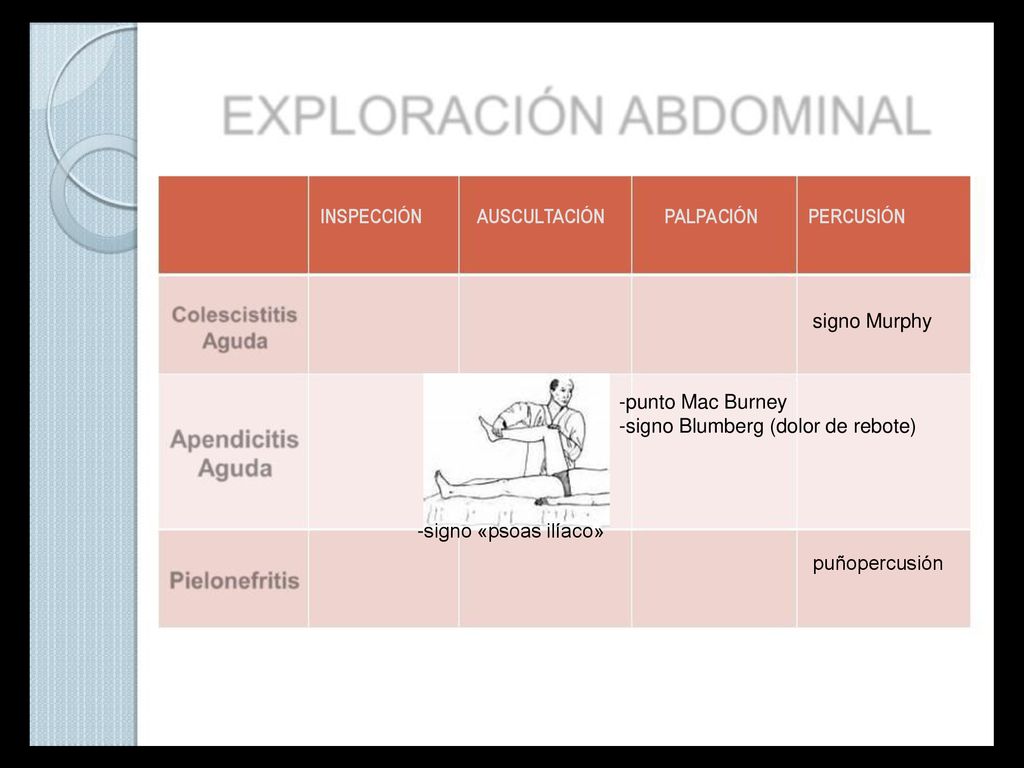 EXPLORACIÓN ABDOMINAL

| | INSPECCIÓN | AUSCULTACIÓN | PALPACIÓN | PERCUSIÓN |
|---|---|---|---|---|
| Colescistitis Aguda | | | | signo Murphy |
| Apendicitis Aguda | | -signo «psoas ilíaco» | -punto Mac Burney -signo Blumberg (dolor de rebote) | |
| Pielonefritis | | | | puñopercusión |